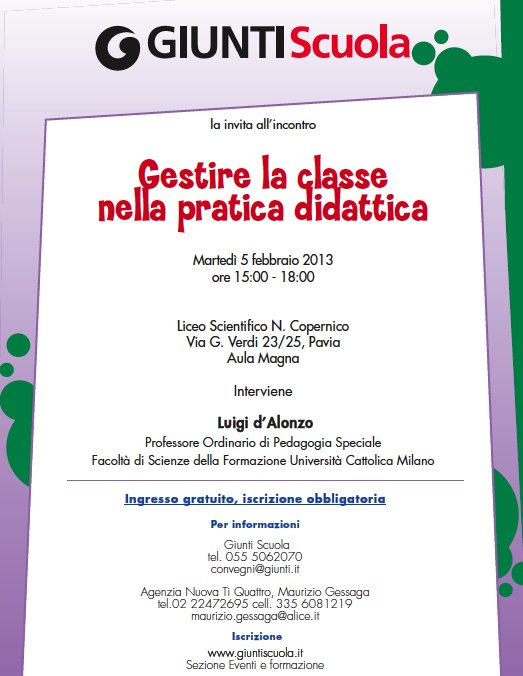 GIUNTI Scuola

la invita all'incontro

Gestire la classe nella pratica didattica

Martedì 5 febbraio 2013
ore 15:00 - 18:00

Liceo Scientifico N. Copernico
Via G. Verdi 23/25, Pavia
Aula Magna

Interviene

Luigi d'Alonzo
Professore Ordinario di Pedagogia Speciale
Facoltà di Scienze della Formazione Università Cattolica Milano

Ingresso gratuito, iscrizione obbligatoria

Per informazioni

Giunti Scuola
tel. 055 5062070
convegni@giunti.it

Agenzia Nuova Ti Quattro, Maurizio Gessaga
tel.02 22472695 cell. 335 6081219
maurizio.gessaga@alice.it

Iscrizione

www.giuntiscuola.it
Sezione Eventi e formazione